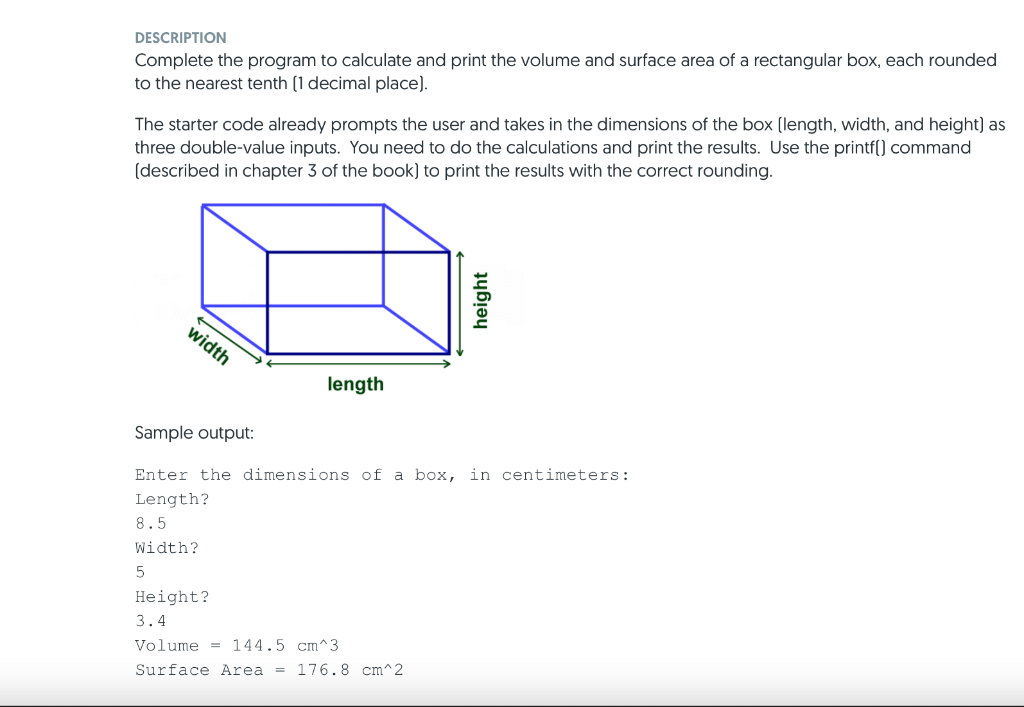 DESCRIPTION
Complete the program to calculate and print the volume and surface area of a rectangular box, each rounded to the nearest tenth (1 decimal place).

The starter code already prompts the user and takes in the dimensions of the box (length, width, and height) as three double-value inputs. You need to do the calculations and print the results. Use the printf() command (described in chapter 3 of the book) to print the results with the correct rounding.

width
length
height

Sample output:

Enter the dimensions of a box, in centimeters:
Length?
8.5
Width?
5
Height?
3.4
Volume = 144.5 cm^3
Surface Area = 176.8 cm^2